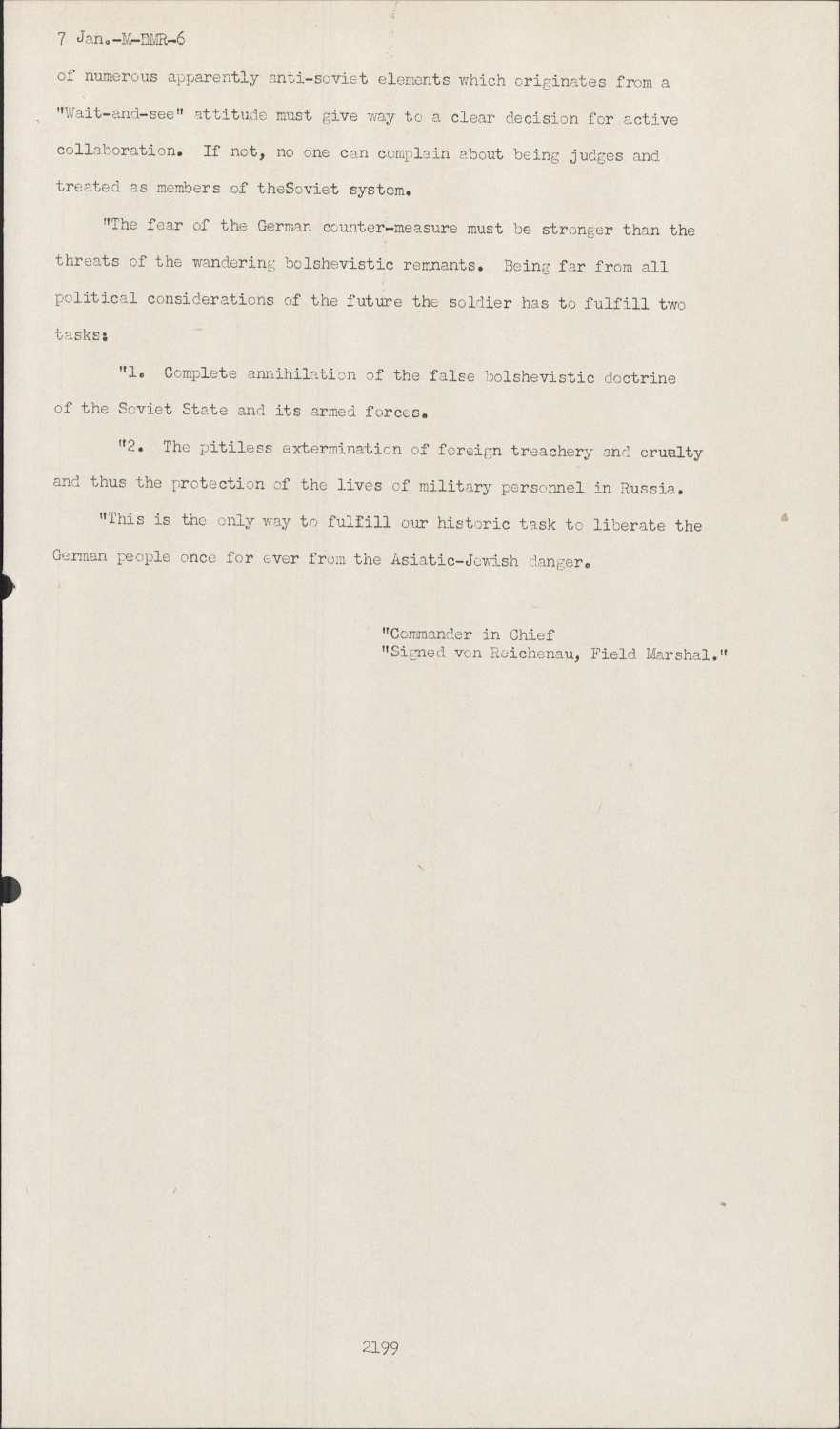 7 Jan.-M-BMR-6

of numerous apparently anti-soviet elements which originates from a "Wait-and-see" attitude must give way to a clear decision for active collaboration. If not, no one can complain about being judges and treated as members of theSoviet system.

"The fear of the German counter-measure must be stronger than the threats of the wandering bolshevistic remnants. Being far from all political considerations of the future the soldier has to fulfill two tasks:

"1. Complete annihilation of the false bolshevistic doctrine of the Soviet State and its armed forces.

"2. The pitiless extermination of foreign treachery and cruelty and thus the protection of the lives of military personnel in Russia.

"This is the only way to fulfill our historic task to liberate the German people once for ever from the Asiatic-Jewish danger.

"Commander in Chief
"Signed von Reichenau, Field Marshal."

2199